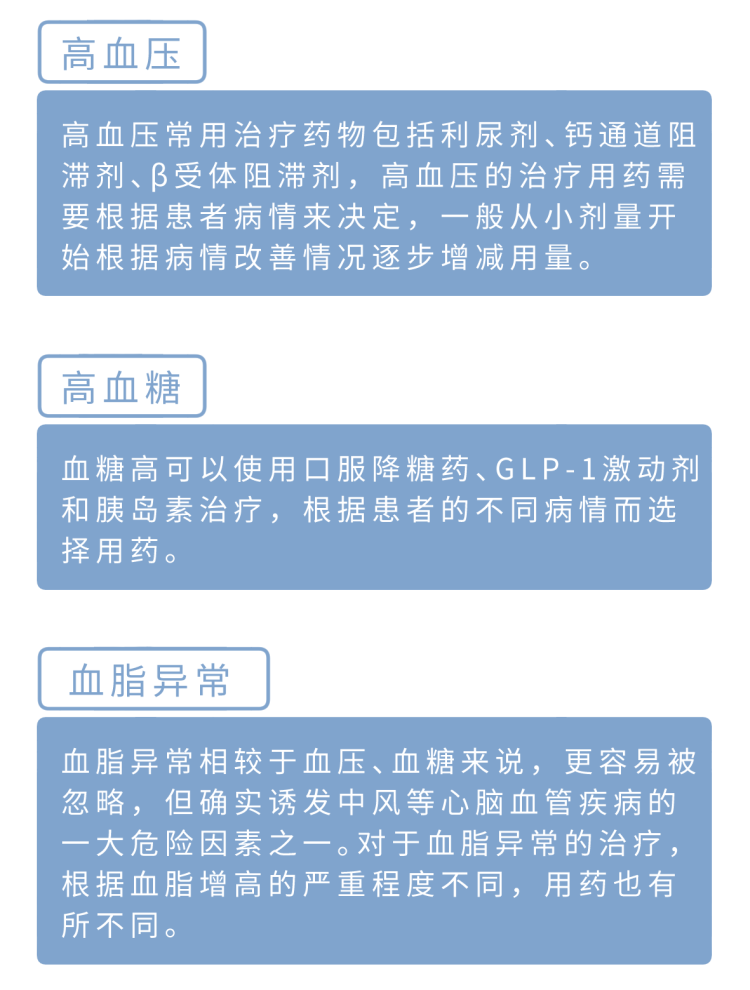 高血压

高血压常用治疗药物包括利尿剂、钙通道阻滞剂、β受体阻滞剂，高血压的治疗用药需要根据患者病情来决定，一般从小剂量开始根据病情改善情况逐步增减用量。

高血糖

血糖高可以使用口服降糖药、GLP-1激动剂和胰岛素治疗，根据患者的不同病情而选择用药。

血脂异常

血脂异常相较于血压、血糖来说，更容易被忽略，但确实诱发中风等心脑血管疾病的一大危险因素之一。对于血脂异常的治疗，根据血脂增高的严重程度不同，用药也有所不同。